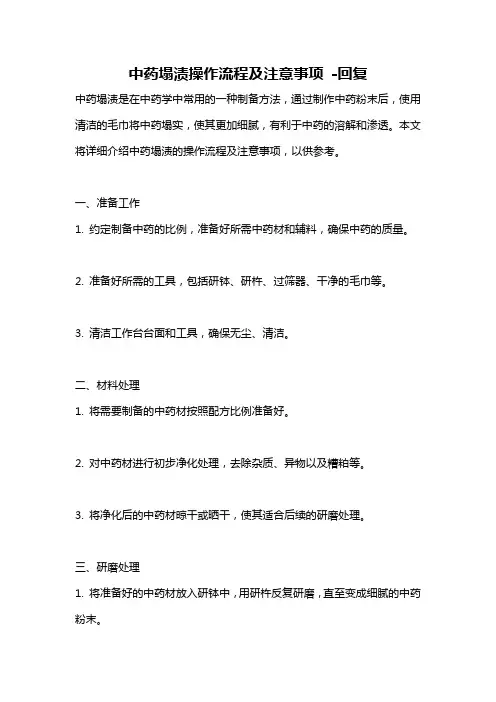 中药塌渍操作流程及注意事项 -回复

中药塌渍是在中药学中常用的一种制备方法，通过制作中药粉末后，使用清洁的毛巾将中药塌实，使其更加细腻，有利于中药的溶解和渗透。本文将详细介绍中药塌渍的操作流程及注意事项，以供参考。

一、准备工作

1. 约定制备中药的比例，准备好所需中药材和辅料，确保中药的质量。

2. 准备好所需的工具，包括研钵、研杵、过筛器、干净的毛巾等。

3. 清洁工作台台面和工具，确保无尘、清洁。

二、材料处理

1. 将需要制备的中药材按照配方比例准备好。

2. 对中药材进行初步净化处理，去除杂质、异物以及糟粕等。

3. 将净化后的中药材晾干或晒干，使其适合后续的研磨处理。

三、研磨处理

1. 将准备好的中药材放入研钵中，用研杵反复研磨，直至变成细腻的中药粉末。